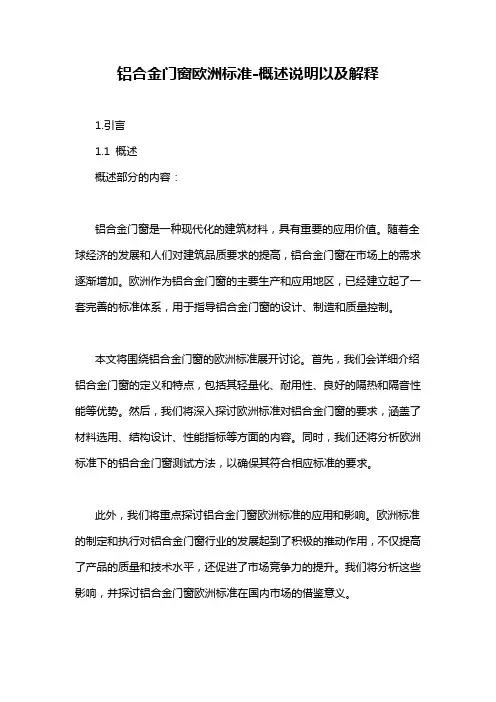 铝合金门窗欧洲标准-概述说明以及解释

1.引言

1.1 概述

概述部分的内容：

铝合金门窗是一种现代化的建筑材料，具有重要的应用价值。随着全球经济的发展和人们对建筑品质要求的提高，铝合金门窗在市场上的需求逐渐增加。欧洲作为铝合金门窗的主要生产和应用地区，已经建立起了一套完善的标准体系，用于指导铝合金门窗的设计、制造和质量控制。

本文将围绕铝合金门窗的欧洲标准展开讨论。首先，我们会详细介绍铝合金门窗的定义和特点，包括其轻量化、耐用性、良好的隔热和隔音性能等优势。然后，我们将深入探讨欧洲标准对铝合金门窗的要求，涵盖了材料选用、结构设计、性能指标等方面的内容。同时，我们还将分析欧洲标准下的铝合金门窗测试方法，以确保其符合相应标准的要求。

此外，我们将重点探讨铝合金门窗欧洲标准的应用和影响。欧洲标准的制定和执行对铝合金门窗行业的发展起到了积极的推动作用，不仅提高了产品的质量和技术水平，还促进了市场竞争力的提升。我们将分析这些影响，并探讨铝合金门窗欧洲标准在国内市场的借鉴意义。